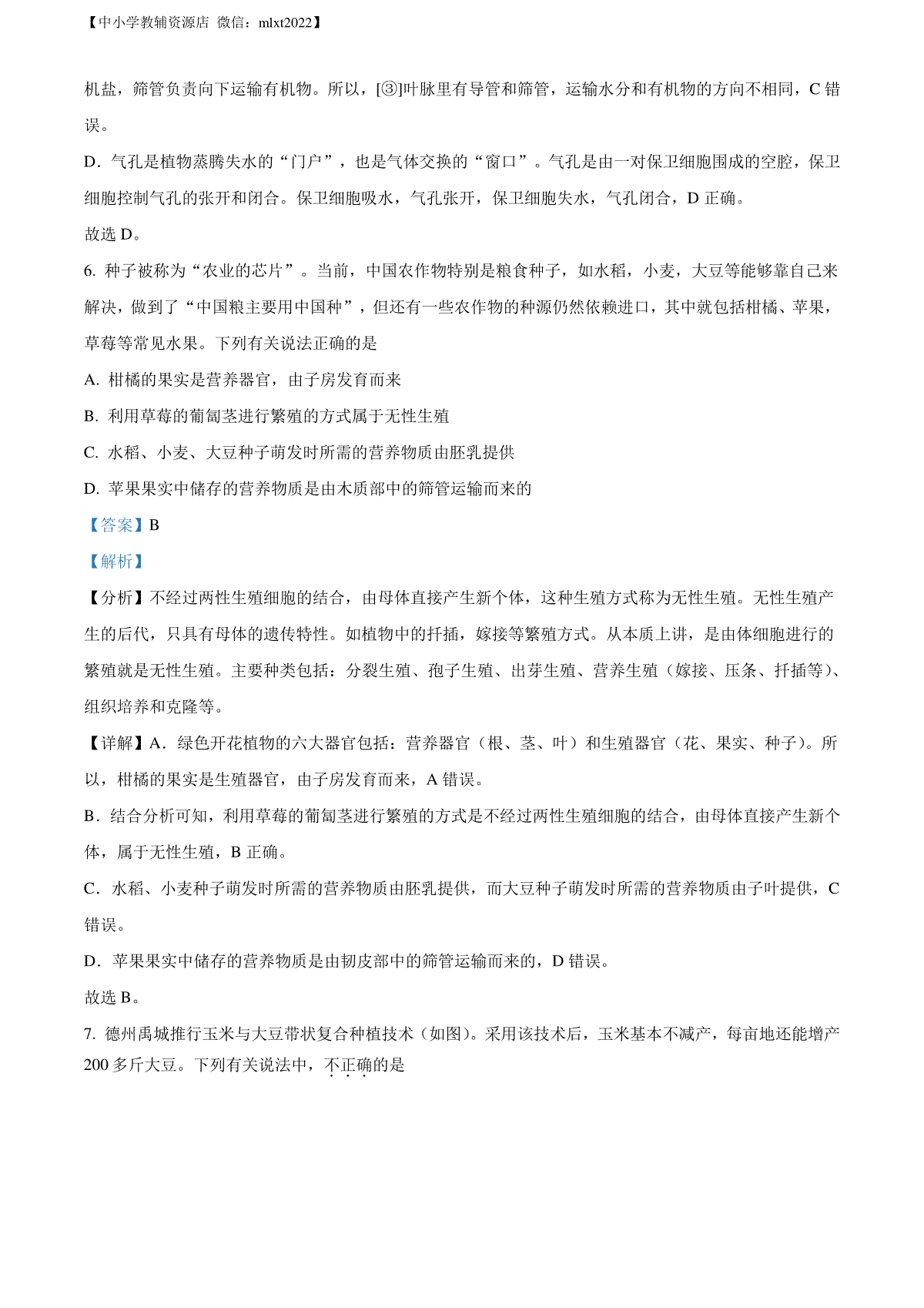 【中小学教辅资源店 微信：mlxt2022】

机盐，筛管负责向下运输有机物。所以，[③]叶脉里有导管和筛管，运输水分和有机物的方向不相同，C 错误。

D．气孔是植物蒸腾失水的“门户”，也是气体交换的“窗口”。气孔是由一对保卫细胞围成的空腔，保卫细胞控制气孔的张开和闭合。保卫细胞吸水，气孔张开，保卫细胞失水，气孔闭合，D 正确。

故选 D。

6. 种子被称为“农业的芯片”。当前，中国农作物特别是粮食种子，如水稻，小麦，大豆等能够靠自己来解决，做到了“中国粮主要用中国种”，但还有一些农作物的种源仍然依赖进口，其中就包括柑橘、苹果，草莓等常见水果。下列有关说法正确的是

A. 柑橘的果实是营养器官，由子房发育而来

B. 利用草莓的葡匐茎进行繁殖的方式属于无性生殖

C. 水稻、小麦、大豆种子萌发时所需的营养物质由胚乳提供

D. 苹果果实中储存的营养物质是由木质部中的筛管运输而来的

【答案】B

【解析】

【分析】不经过两性生殖细胞的结合，由母体直接产生新个体，这种生殖方式称为无性生殖。无性生殖产生的后代，只具有母体的遗传特性。如植物中的扦插，嫁接等繁殖方式。从本质上讲，是由体细胞进行的繁殖就是无性生殖。主要种类包括：分裂生殖、孢子生殖、出芽生殖、营养生殖（嫁接、压条、扦插等）、组织培养和克隆等。

【详解】A．绿色开花植物的六大器官包括：营养器官（根、茎、叶）和生殖器官（花、果实、种子）。所以，柑橘的果实是生殖器官，由子房发育而来，A 错误。

B．结合分析可知，利用草莓的葡匐茎进行繁殖的方式是不经过两性生殖细胞的结合，由母体直接产生新个体，属于无性生殖，B 正确。

C．水稻、小麦种子萌发时所需的营养物质由胚乳提供，而大豆种子萌发时所需的营养物质由子叶提供，C 错误。

D．苹果果实中储存的营养物质是由韧皮部中的筛管运输而来的，D 错误。

故选 B。

7. 德州禹城推行玉米与大豆带状复合种植技术（如图）。采用该技术后，玉米基本不减产，每亩地还能增产 200 多斤大豆。下列有关说法中，不正确的是